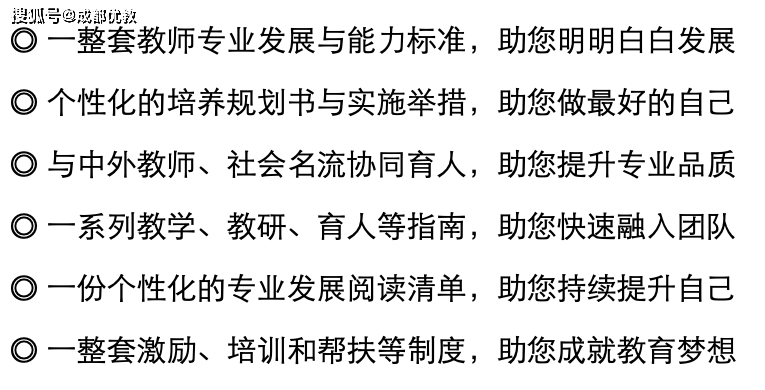 搜狐号@成都优教

◎ 一整套教师专业发展与能力标准，助您明明白白发展

◎ 个性化的培养规划书与实施举措，助您做最好的自己

◎ 与中外教师、社会名流协同育人，助您提升专业品质

◎ 一系列教学、教研、育人等指南，助您快速融入团队

◎ 一份个性化的专业发展阅读清单，助您持续提升自己

◎ 一整套激励、培训和帮扶等制度，助您成就教育梦想